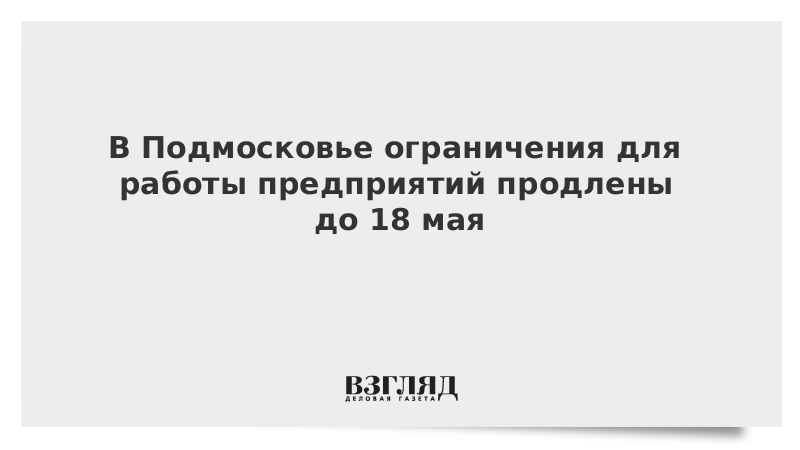 В Подмосковье ограничения для работы предприятий продлены до 18 мая

ВЗГЛЯД
ДЕЛОВАЯ ГАЗЕТА